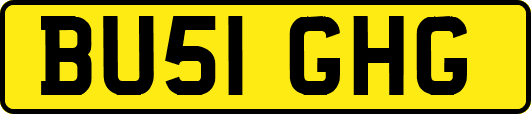 BU51 GHG